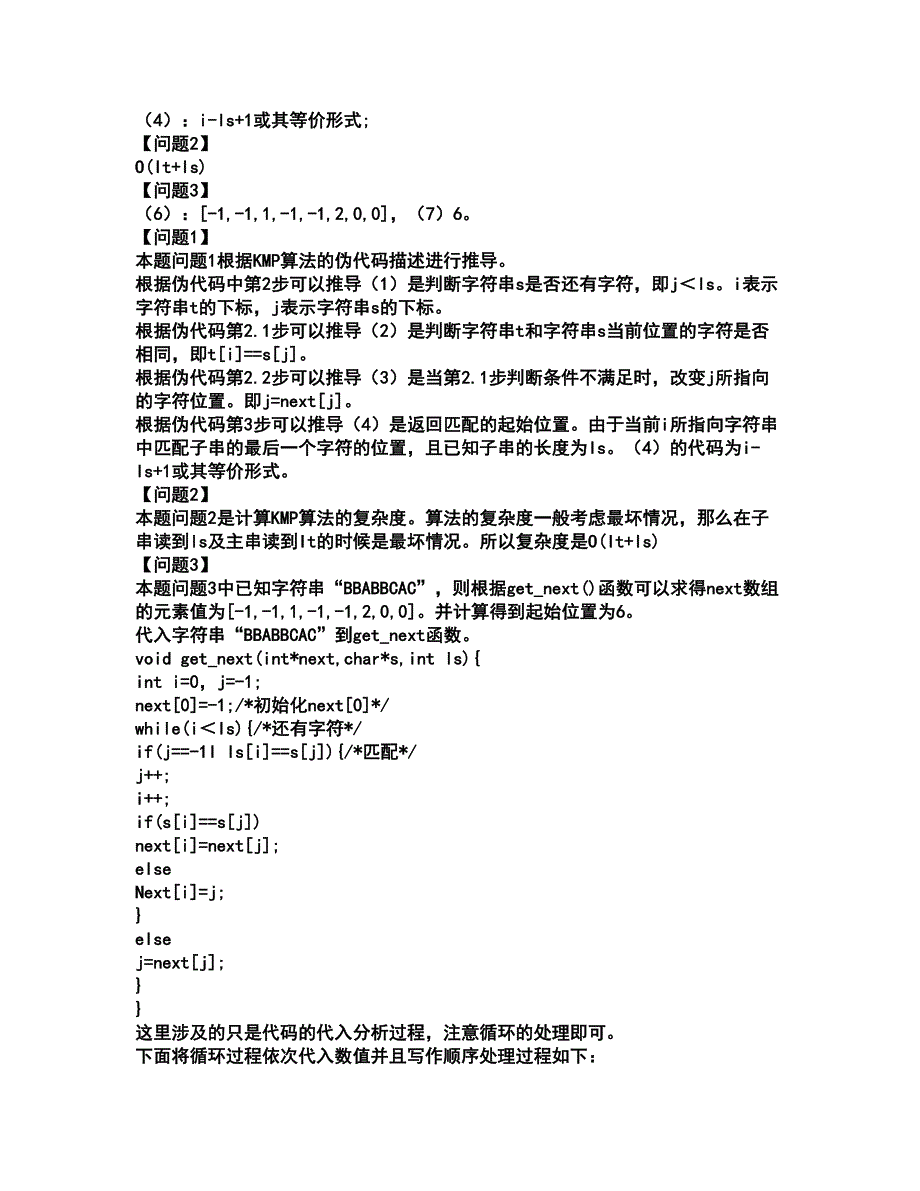 （4）：i-ls+1或其等价形式;
【问题2】
O(lt+ls)
【问题3】
（6）：[-1,-1,1,-1,-1,2,0,0]，（7）6。
【问题1】
本题问题1根据KMP算法的伪代码描述进行推导。
根据伪代码中第2步可以推导（1）是判断字符串s是否还有字符，即j＜ls。i表示字符串t的下标，j表示字符串s的下标。
根据伪代码第2.1步可以推导（2）是判断字符串t和字符串s当前位置的字符是否相同，即t[i]==s[j]。
根据伪代码第2.2步可以推导（3）是当第2.1步判断条件不满足时，改变j所指向的字符位置。即j=next[j]。
根据伪代码第3步可以推导（4）是返回匹配的起始位置。由于当前i所指向字符串中匹配子串的最后一个字符的位置，且已知子串的长度为ls。（4）的代码为i-ls+1或其等价形式。
【问题2】
本题问题2是计算KMP算法的复杂度。算法的复杂度一般考虑最坏情况，那么在子串读到ls及主串读到lt的时候是最坏情况。所以复杂度是O(lt+ls)
【问题3】
本题问题3中已知字符串“BBABBCAC”，则根据get_next()函数可以求得next数组的元素值为[-1,-1,1,-1,-1,2,0,0]。并计算得到起始位置为6。
代入字符串“BBABBCAC”到get_next函数。
void get_next(int*next,char*s,int ls){
int i=0, j=-1;
next[0]=-1;/*初始化next[0]*/
while(i＜ls){/*还有字符*/
if(j==-1l ls[i]==s[j]){/*匹配*/
j++;
i++;
if(s[i]==s[j])
next[i]=next[j];
else
Next[i]=j;
}
else
j=next[j];
}
}
这里涉及的只是代码的代入分析过程，注意循环的处理即可。
下面将循环过程依次代入数值并且写作顺序处理过程如下: